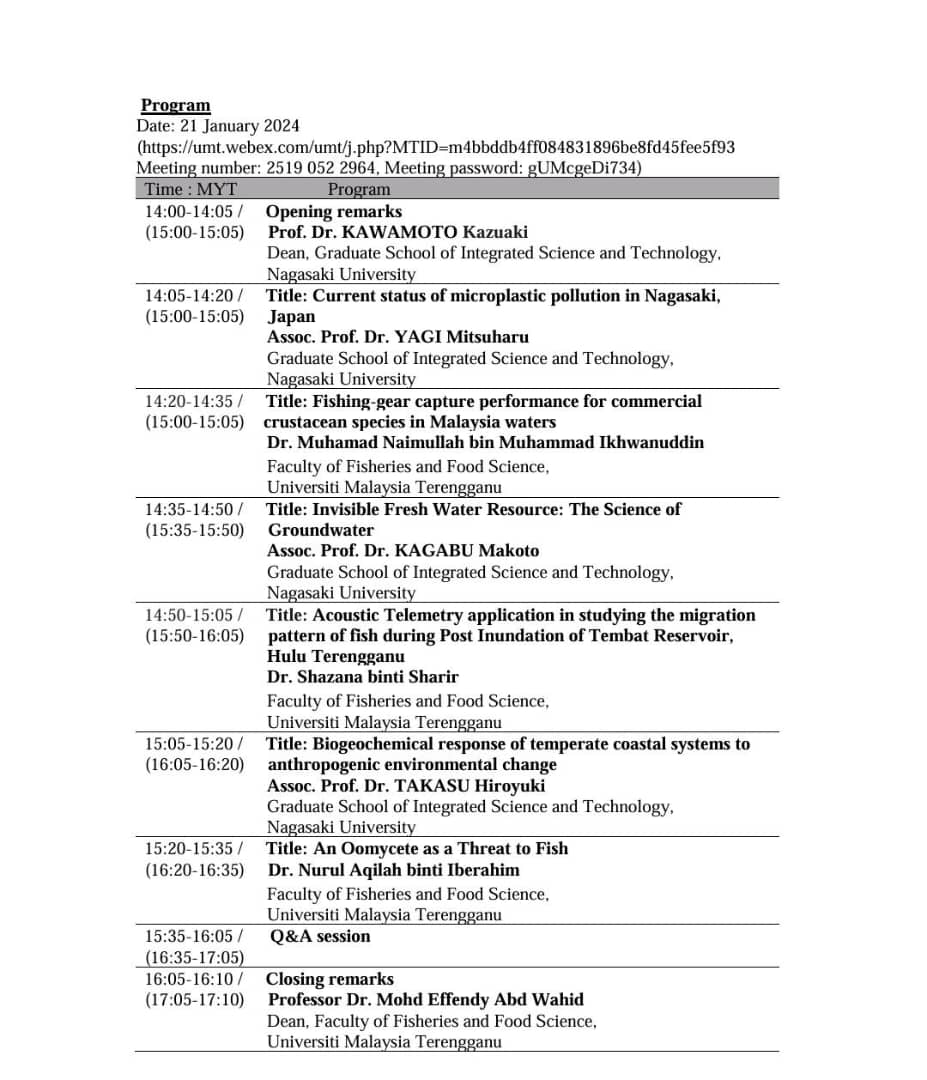 Program
Date: 21 January 2024
(https://umt.webex.com/umt/j.php?MTID=m4bbddb4ff084831896be8fd45fee5f93
Meeting number: 2519 052 2964, Meeting password: gUMcgeDi734)

| Time : MYT | Program |
|---|---|
| 14:00-14:05 / (15:00-15:05) | Opening remarks Prof. Dr. KAWAMOTO Kazuaki Dean, Graduate School of Integrated Science and Technology, Nagasaki University |
| 14:05-14:20 / (15:00-15:05) | Title: Current status of microplastic pollution in Nagasaki, Japan Assoc. Prof. Dr. YAGI Mitsuharu Graduate School of Integrated Science and Technology, Nagasaki University |
| 14:20-14:35 / (15:00-15:05) | Title: Fishing-gear capture performance for commercial crustacean species in Malaysia waters Dr. Muhamad Naimullah bin Muhammad Ikhwanuddin Faculty of Fisheries and Food Science, Universiti Malaysia Terengganu |
| 14:35-14:50 / (15:35-15:50) | Title: Invisible Fresh Water Resource: The Science of Groundwater Assoc. Prof. Dr. KAGABU Makoto Graduate School of Integrated Science and Technology, Nagasaki University |
| 14:50-15:05 / (15:50-16:05) | Title: Acoustic Telemetry application in studying the migration pattern of fish during Post Inundation of Tembat Reservoir, Hulu Terengganu Dr. Shazana binti Sharir Faculty of Fisheries and Food Science, Universiti Malaysia Terengganu |
| 15:05-15:20 / (16:05-16:20) | Title: Biogeochemical response of temperate coastal systems to anthropogenic environmental change Assoc. Prof. Dr. TAKASU Hiroyuki Graduate School of Integrated Science and Technology, Nagasaki University |
| 15:20-15:35 / (16:20-16:35) | Title: An Oomycete as a Threat to Fish Dr. Nurul Aqilah binti Iberahim Faculty of Fisheries and Food Science, Universiti Malaysia Terengganu |
| 15:35-16:05 / (16:35-17:05) | Q&A session |
| 16:05-16:10 / (17:05-17:10) | Closing remarks Professor Dr. Mohd Effendy Abd Wahid Dean, Faculty of Fisheries and Food Science, Universiti Malaysia Terengganu |